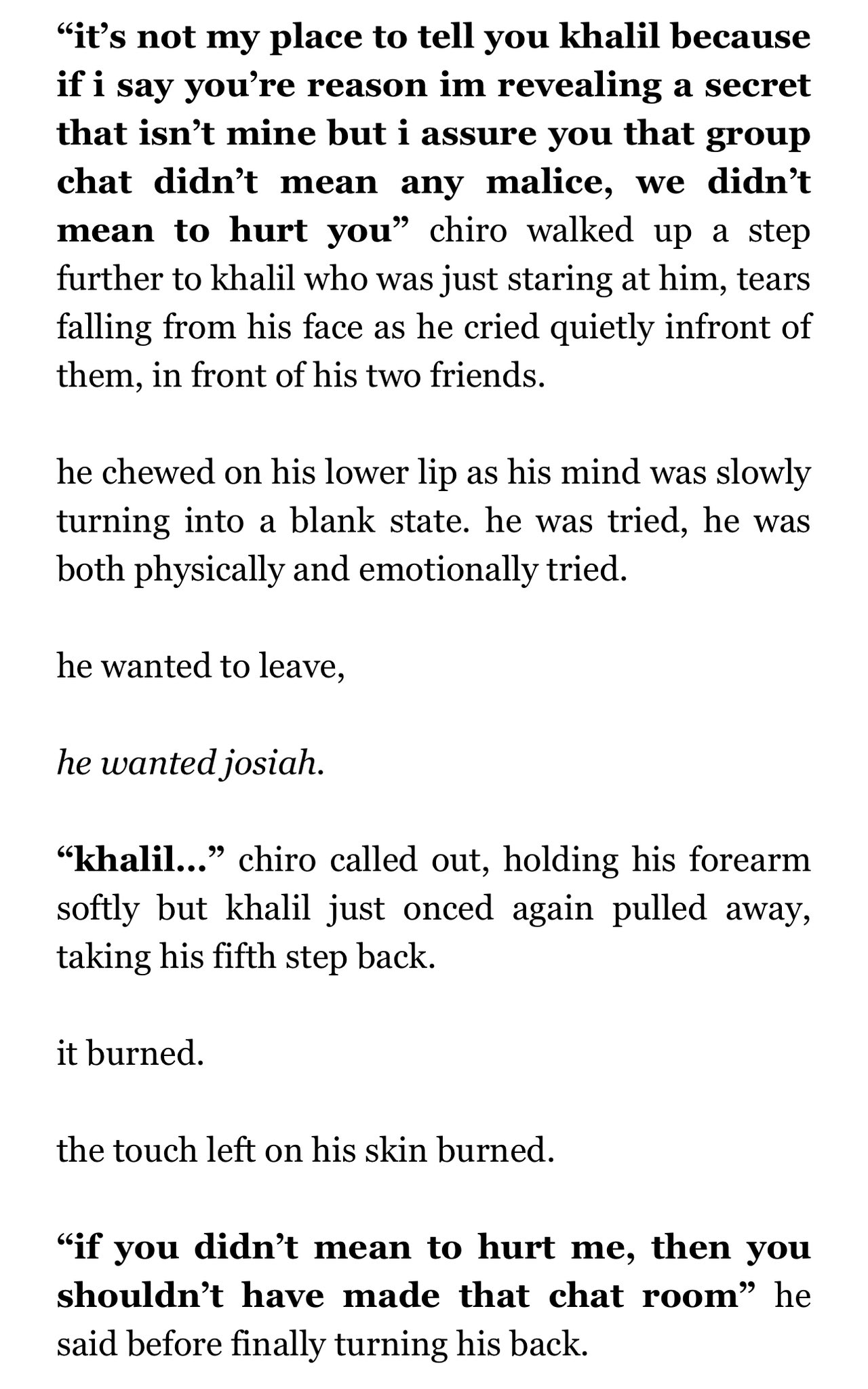 “it’s not my place to tell you khalil because if i say you’re reason im revealing a secret that isn’t mine but i assure you that group chat didn’t mean any malice, we didn’t mean to hurt you” chiro walked up a step further to khalil who was just staring at him, tears falling from his face as he cried quietly infront of them, in front of his two friends.

he chewed on his lower lip as his mind was slowly turning into a blank state. he was tried, he was both physically and emotionally tried.

he wanted to leave,

he wanted josiah.

“khalil...” chiro called out, holding his forearm softly but khalil just onced again pulled away, taking his fifth step back.

it burned.

the touch left on his skin burned.

“if you didn’t mean to hurt me, then you shouldn’t have made that chat room” he said before finally turning his back.